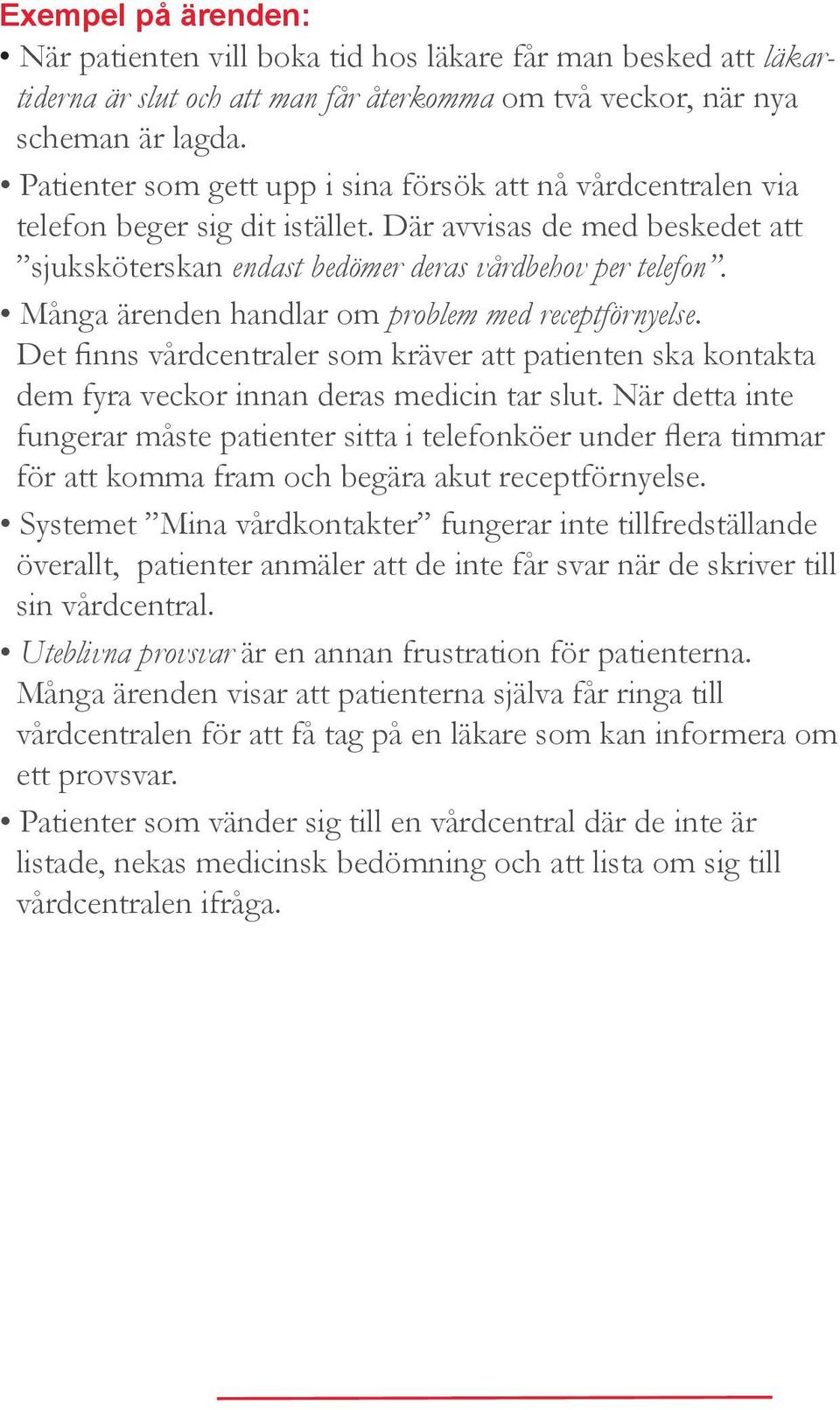 Exempel på ärenden:

• När patienten vill boka tid hos läkare får man besked att läkartiderna är slut och att man får återkomma om två veckor, när nya scheman är lagda.

• Patienter som gett upp i sina försök att nå vårdcentralen via telefon beger sig dit istället. Där avvisas de med beskedet att ”sjuksköterskan endast bedömer deras vårdbehov per telefon”.

• Många ärenden handlar om problem med receptförnyelse. Det finns vårdcentraler som kräver att patienten ska kontakta dem fyra veckor innan deras medicin tar slut. När detta inte fungerar måste patienter sitta i telefonköer under flera timmar för att komma fram och begära akut receptförnyelse.

• Systemet ”Mina vårdkontakter” fungerar inte tillfredställande överallt, patienter anmäler att de inte får svar när de skriver till sin vårdcentral.

• Uteblivna provsvar är en annan frustration för patienterna. Många ärenden visar att patienterna själva får ringa till vårdcentralen för att få tag på en läkare som kan informera om ett provsvar.

• Patienter som vänder sig till en vårdcentral där de inte är listade, nekas medicinsk bedömning och att lista om sig till vårdcentralen ifråga.